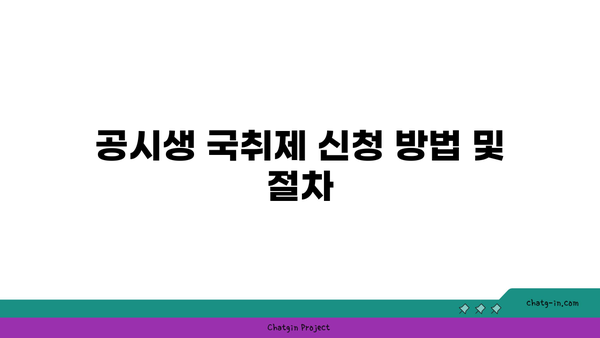 공시생 국취제 신청 방법 및 절차

chatg-in.com

Chatgin Project